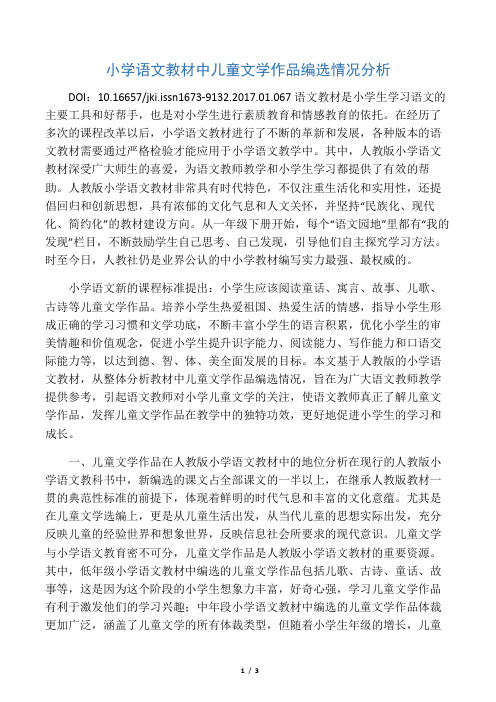 小学语文教材中儿童文学作品编选情况分析

DOI：10.16657/jki.issn1673-9132.2017.01.067 语文教材是小学生学习语文的主要工具和好帮手，也是对小学生进行素质教育和情感教育的依托。在经历了多次的课程改革以后，小学语文教材进行了不断的革新和发展，各种版本的语文教材需要通过严格检验才能应用于小学语文教学中。其中，人教版小学语文教材深受广大师生的喜爱，为语文教师教学和小学生学习都提供了有效的帮助。人教版小学语文教材非常具有时代特色，不仅注重生活化和实用性，还提倡回归和创新思想，具有浓郁的文化气息和人文关怀，并坚持“民族化、现代化、简约化”的教材建设方向。从一年级下册开始，每个“语文园地”里都有“我的发现”栏目，不断鼓励学生自己思考、自己发现，引导他们自主探究学习方法。时至今日，人教社仍是业界公认的中小学教材编写实力最强、最权威的。

小学语文新的课程标准提出：小学生应该阅读童话、寓言、故事、儿歌、古诗等儿童文学作品。培养小学生热爱祖国、热爱生活的情感，指导小学生形成正确的学习习惯和文学功底，不断丰富小学生的语言积累，优化小学生的审美情趣和价值观念，促进小学生提升识字能力、阅读能力、写作能力和口语交际能力等，以达到德、智、体、美全面发展的目标。本文基于人教版的小学语文教材，从整体分析教材中儿童文学作品编选情况，旨在为广大语文教师教学提供参考，引起语文教师对小学儿童文学的关注，使语文教师真正了解儿童文学作品，发挥儿童文学作品在教学中的独特功效，更好地促进小学生的学习和成长。

一、儿童文学作品在人教版小学语文教材中的地位分析在现行的人教版小学语文教科书中，新编选的课文占全部课文的一半以上，在继承人教版教材一贯的典范性标准的前提下，体现着鲜明的时代气息和丰富的文化意蕴。尤其是在儿童文学选编上，更是从儿童生活出发，从当代儿童的思想实际出发，充分反映儿童的经验世界和想象世界，反映信息社会所要求的现代意识。儿童文学与小学语文教育密不可分，儿童文学作品是人教版小学语文教材的重要资源。其中，低年级小学语文教材中编选的儿童文学作品包括儿歌、古诗、童话、故事等，这是因为这个阶段的小学生想象力丰富，好奇心强，学习儿童文学作品有利于激发他们的学习兴趣；中年段小学语文教材中编选的儿童文学作品体裁更加广泛，涵盖了儿童文学的所有体裁类型，但随着小学生年级的增长，儿童

1 / 3